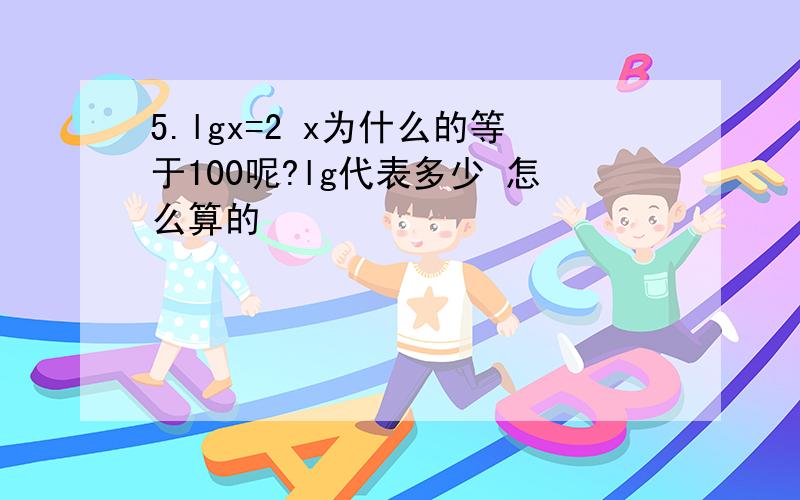 5.lgx=2 x为什么的等于100呢?lg代表多少 怎么算的